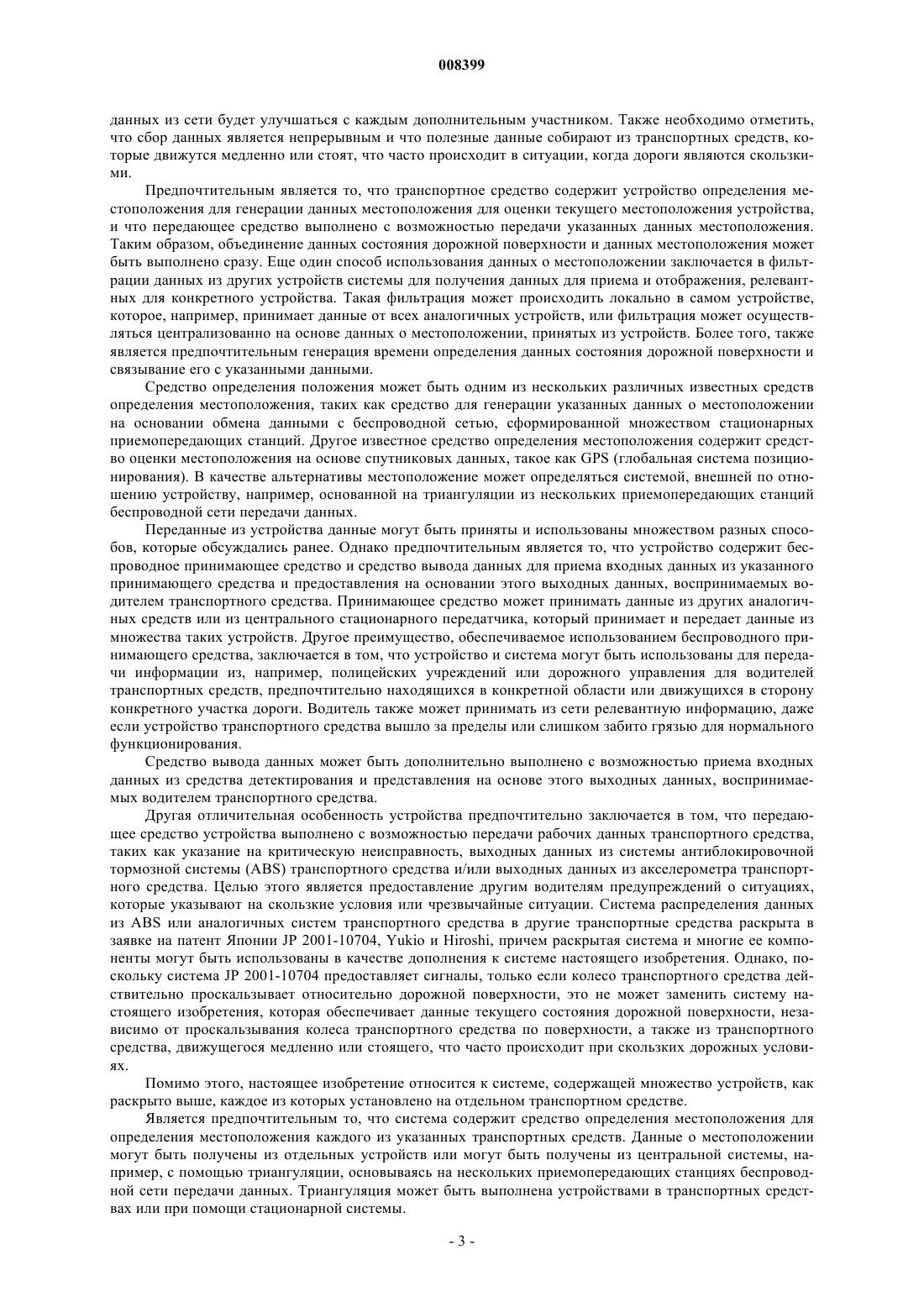 008399

данных из сети будет улучшаться с каждым дополнительным участником. Также необходимо отметить, что сбор данных является непрерывным и что полезные данные собирают из транспортных средств, которые движутся медленно или стоят, что часто происходит в ситуации, когда дороги являются скользкими.

Предпочтительным является то, что транспортное средство содержит устройство определения местоположения для генерации данных местоположения для оценки текущего местоположения устройства, и что передающее средство выполнено с возможностью передачи указанных данных местоположения. Таким образом, объединение данных состояния дорожной поверхности и данных местоположения может быть выполнено сразу. Еще один способ использования данных о местоположении заключается в фильтрации данных из других устройств системы для получения данных для приема и отображения, релевантных для конкретного устройства. Такая фильтрация может происходить локально в самом устройстве, которое, например, принимает данные от всех аналогичных устройств, или фильтрация может осуществляться централизованно на основе данных о местоположении, принятых из устройств. Более того, также является предпочтительным генерация времени определения данных состояния дорожной поверхности и связывание его с указанными данными.

Средство определения положения может быть одним из нескольких различных известных средств определения местоположения, таких как средство для генерации указанных данных о местоположении на основании обмена данными с беспроводной сетью, сформированной множеством стационарных приемопередающих станций. Другое известное средство определения местоположения содержит средство оценки местоположения на основе спутниковых данных, такое как GPS (глобальная система позиционирования). В качестве альтернативы местоположение может определяться системой, внешней по отношению устройству, например, основанной на триангуляции из нескольких приемопередающих станций беспроводной сети передачи данных.

Переданные из устройства данные могут быть приняты и использованы множеством разных способов, которые обсуждались ранее. Однако предпочтительным является то, что устройство содержит беспроводное принимающее средство и средство вывода данных для приема входных данных из указанного принимающего средства и предоставления на основании этого выходных данных, воспринимаемых водителем транспортного средства. Принимающее средство может принимать данные из других аналогичных средств или из центрального стационарного передатчика, который принимает и передает данные из множества таких устройств. Другое преимущество, обеспечиваемое использованием беспроводного принимающего средства, заключается в том, что устройство и система могут быть использованы для передачи информации из, например, полицейских учреждений или дорожного управления для водителей транспортных средств, предпочтительно находящихся в конкретной области или движущихся в сторону конкретного участка дороги. Водитель также может принимать из сети релевантную информацию, даже если устройство транспортного средства вышло за пределы или слишком забито грязью для нормального функционирования.

Средство вывода данных может быть дополнительно выполнено с возможностью приема входных данных из средства детектирования и представления на основе этого выходных данных, воспринимаемых водителем транспортного средства.

Другая отличительная особенность устройства предпочтительно заключается в том, что передающее средство устройства выполнено с возможностью передачи рабочих данных транспортного средства, таких как указание на критическую неисправность, выходных данных из системы антиблокировочной тормозной системы (ABS) транспортного средства и/или выходных данных из акселерометра транспортного средства. Целью этого является предоставление другим водителям предупреждений о ситуациях, которые указывают на скользкие условия или чрезвычайные ситуации. Система распределения данных из ABS или аналогичных систем транспортного средства в другие транспортные средства раскрыта в заявке на патент Японии JP 2001-10704, Yukio и Hiroshi, причем раскрытая система и многие ее компоненты могут быть использованы в качестве дополнения к системе настоящего изобретения. Однако, поскольку система JP 2001-10704 предоставляет сигналы, только если колесо транспортного средства действительно проскальзывает относительно дорожной поверхности, это не может заменить систему настоящего изобретения, которая обеспечивает данные текущего состояния дорожной поверхности, независимо от проскальзывания колеса транспортного средства по поверхности, а также из транспортного средства, движущегося медленно или стоящего, что часто происходит при скользких дорожных условиях.

Помимо этого, настоящее изобретение относится к системе, содержащей множество устройств, как раскрыто выше, каждое из которых установлено на отдельном транспортном средстве.

Является предпочтительным то, что система содержит средство определения местоположения для определения местоположения каждого из указанных транспортных средств. Данные о местоположении могут быть получены из отдельных устройств или могут быть получены из центральной системы, например, с помощью триангуляции, основываясь на нескольких приемопередающих станциях беспроводной сети передачи данных. Триангуляция может быть выполнена устройствами в транспортных средствах или при помощи стационарной системы.

- 3 -